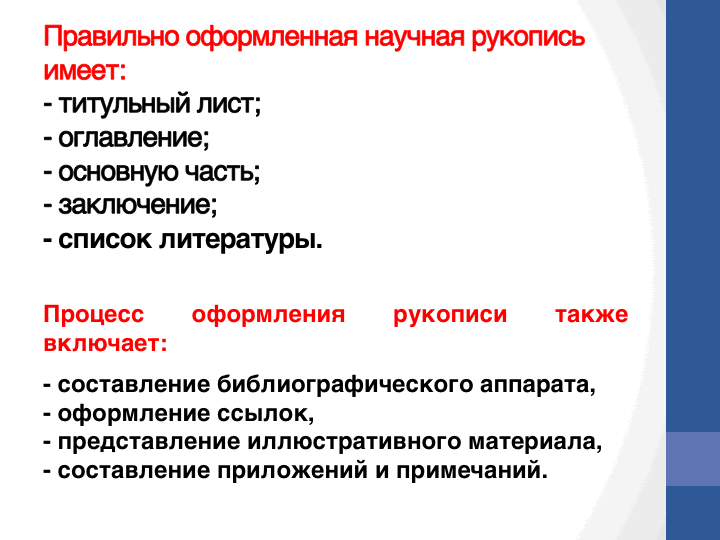 Правильно оформленная научная рукопись имеет:
- титульный лист;
- оглавление;
- основную часть;
- заключение;
- список литературы.

Процесс оформления рукописи также включает:

- составление библиографического аппарата,
- оформление ссылок,
- представление иллюстративного материала,
- составление приложений и примечаний.